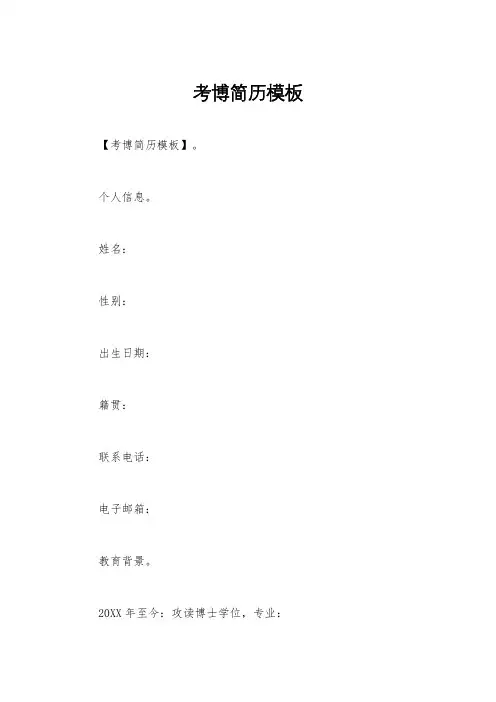 考博简历模板

【考博简历模板】。

个人信息。

姓名：

性别：

出生日期：

籍贯：

联系电话：

电子邮箱：

教育背景。

20XX年至今：攻读博士学位，专业：